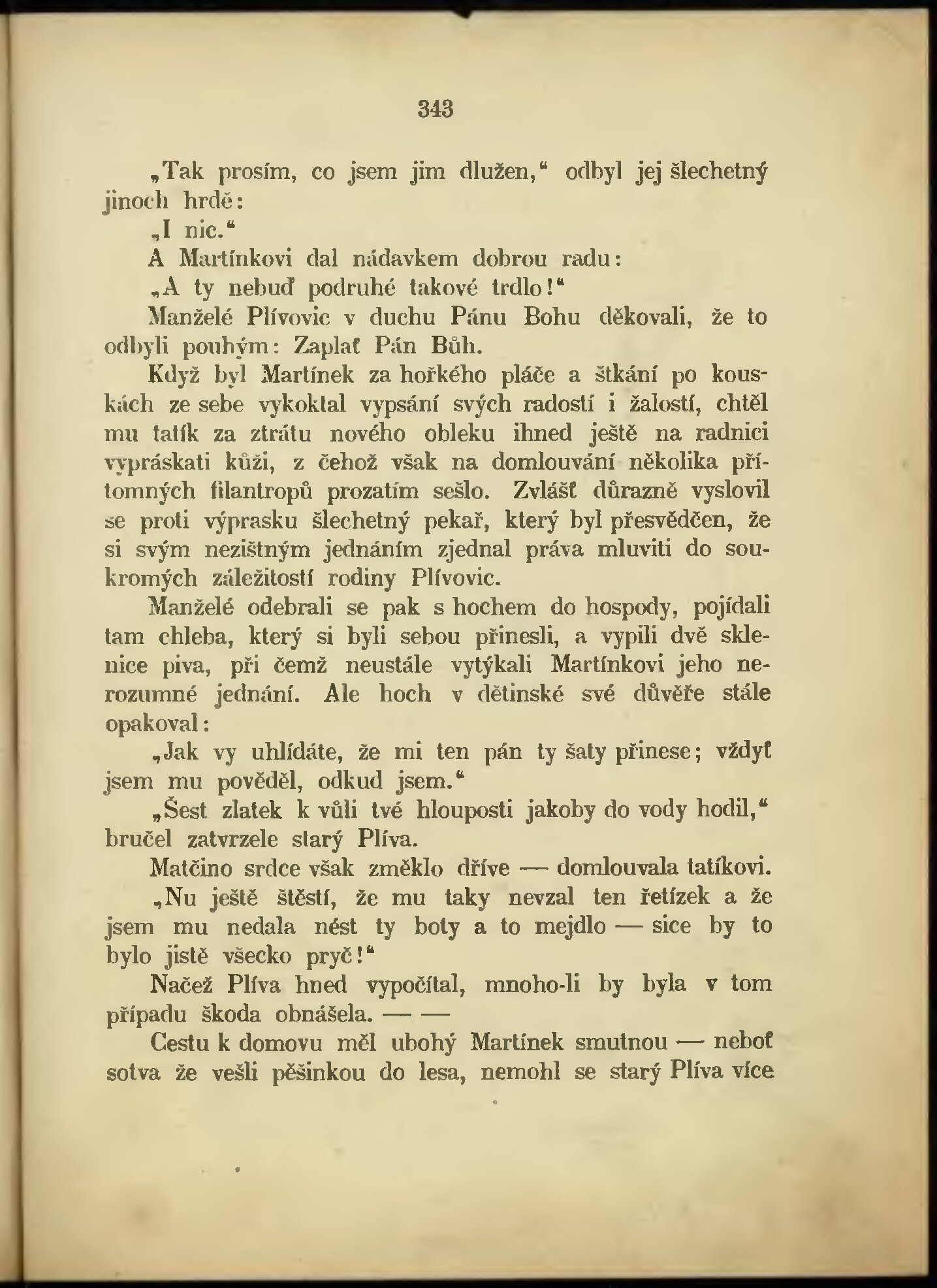 343

„Tak prosím, co jsem jim dlužen,“ odbyl jej šlechetný jinoch hrdě:

„I nic.“

A Martínkovi dal nádavkem dobrou radu:

„A ty nebuď podruhé takové trdlo!“

Manželé Plívovic v duchu Pánu Bohu děkovali, že to odbyli pouhým: Zaplať Pán Bůh.

Když byl Martínek za hořkého pláče a štkání po kouskách ze sebe vykoktal vypsání svých radostí i žalostí, chtěl mu tatík za ztrátu nového obleku ihned ještě na radnici vypráskati kůži, z čehož však na domlouvání několika přítomných filantropů prozatím sešlo. Zvlášť důrazně vyslovil se proti výprasku šlechetný pekař, který byl přesvědčen, že si svým nezištným jednáním zjednal práva mluviti do soukromých záležitostí rodiny Plívovic.

Manželé odebrali se pak s hochem do hospody, pojídali tam chleba, který si byli sebou přinesli, a vypili dvě sklenice piva, při čemž neustále vytýkali Martínkovi jeho nerozumné jednání. Ale hoch v dětinské své důvěře stále opakoval:

„Jak vy uhlídáte, že mi ten pán ty šaty přinese; vždyť jsem mu pověděl, odkud jsem.“

„Šest zlatek k vůli tvé hlouposti jakoby do vody hodil,“ bručel zatvrzele starý Plíva.

Matčino srdce však změklo dříve — domlouvala tatíkovi.

„Nu ještě štěstí, že mu taky nevzal ten řetízek a že jsem mu nedala nést ty boty a to mejdlo — sice by to bylo jistě všecko pryč!“

Načež Plíva hned vypočítal, mnoho-li by byla v tom případu škoda obnášela. — —

Cestu k domovu měl ubohý Martínek smutnou — neboť sotva že vešli pěšinkou do lesa, nemohl se starý Plíva více